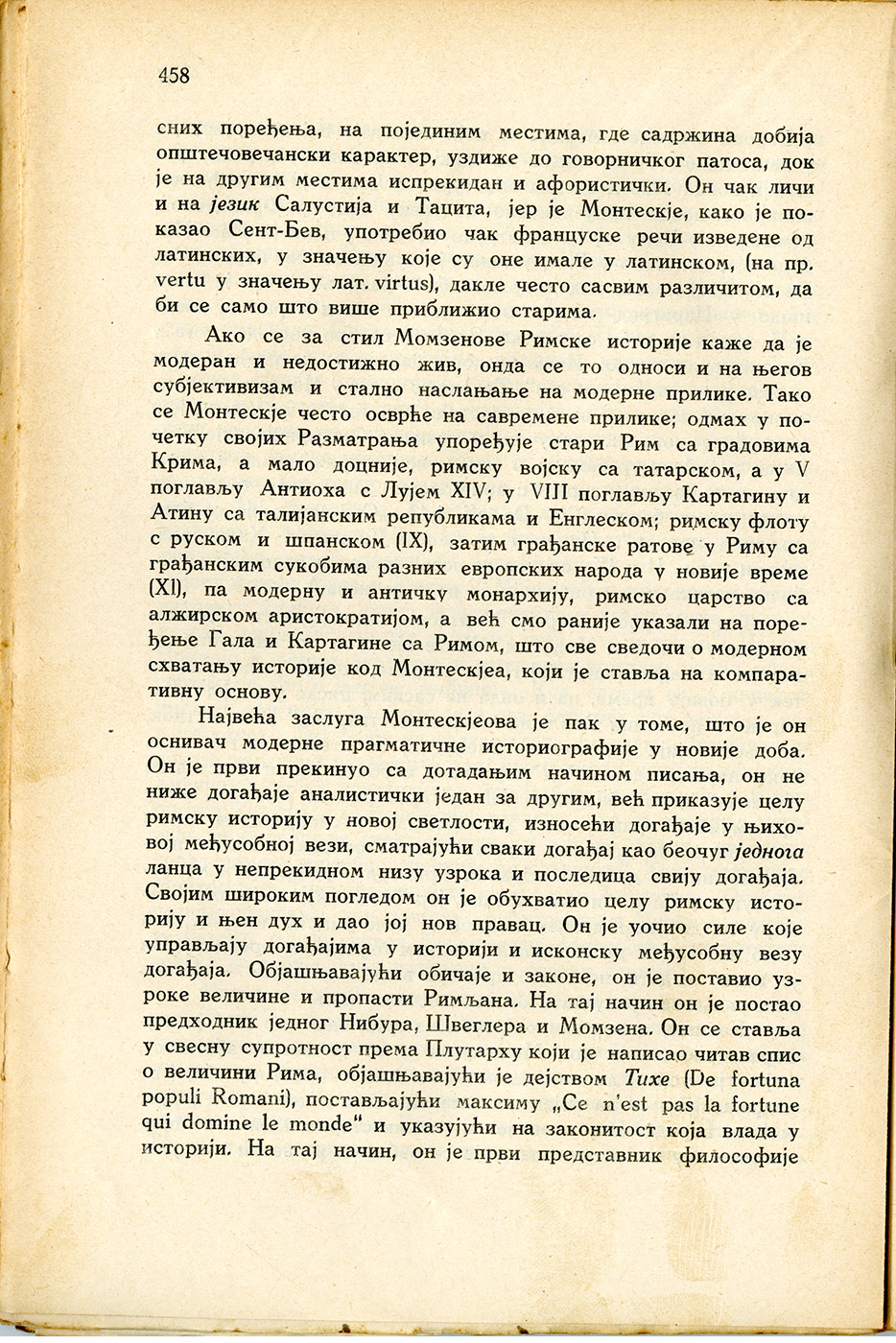 458

сних поређења, на појединим местима, где садржина добија општечовечански карактер, уздиже до говорничког патоса, док је на другим местима испрекидан и афористички. Он чак личи и на језик Салустија и Тацита, јер је Монтескје, како је показао Сент-Бев, употребио чак француске речи изведене од латинских, у значењу које су оне имале у латинском, (на пр. vertu у значењу лат. virtus), дакле често сасвим различитом, да би се само што више приближио старима.

Ако се за стил Момзенове Римске историје каже да је модеран и недостижно жив, онда се то односи и на његов субјективизам и стално наслањање на модерне прилике. Тако се Монтескје често осврће на савремене прилике; одмах у почетку својих Разматрања упоређује стари Рим са градовима Крима, а мало доцније, римску војску са татарском, а у V поглављу Антиоха с Лујем XIV; у VIII поглављу Картагину и Атину са талијанским републикама и Енглеском; римску флоту с руском и шпанском (IX), затим грађанске ратове у Риму са грађанским сукобима разних европских народа у новије време (XI), па модерну и античку монархију, римско царство са алжирском аристократијом, а већ смо раније указали на поређење Гала и Картагине са Римом, што све сведочи о модерном схватању историје код Монтескјеа, који је ставља на компаративну основу.

Највећа заслуга Монтескјеова је пак у томе, што је он оснивач модерне прагматичне историографије у новије доба. Он је први прекинуо са дотадањим начином писања, он не ниже догађаје аналистички један за другим, већ приказује целу римску историју у новој светлости, износећи догађаје у њиховој међусобној вези, сматрајући сваки догађај као беочуг једнога ланца у непрекидном низу узрока и последица свију догађаја. Својим широким погледом он је обухватио целу римску историју и њен дух и дао јој нов правац. Он је уочио силе које управљају догађајима у историји и исконску међусобну везу догађаја. Објашњавајући обичаје и законе, он је поставио узроке величине и пропасти Римљана. На тај начин он је постао предходник једног Нибура, Швеглера и Момзена. Он се ставља у свесну супротност према Плутарху који је написао читав спис о величини Рима, објашњавајући је дејством Тихе (De fortuna populi Romani), постављајући максиму „Ce n'est pas la fortune qui domine le monde“ и указујући на законитост која влада у историји. На тај начин, он је први представник философије